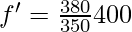 $f' = \frac{380}{350}400$